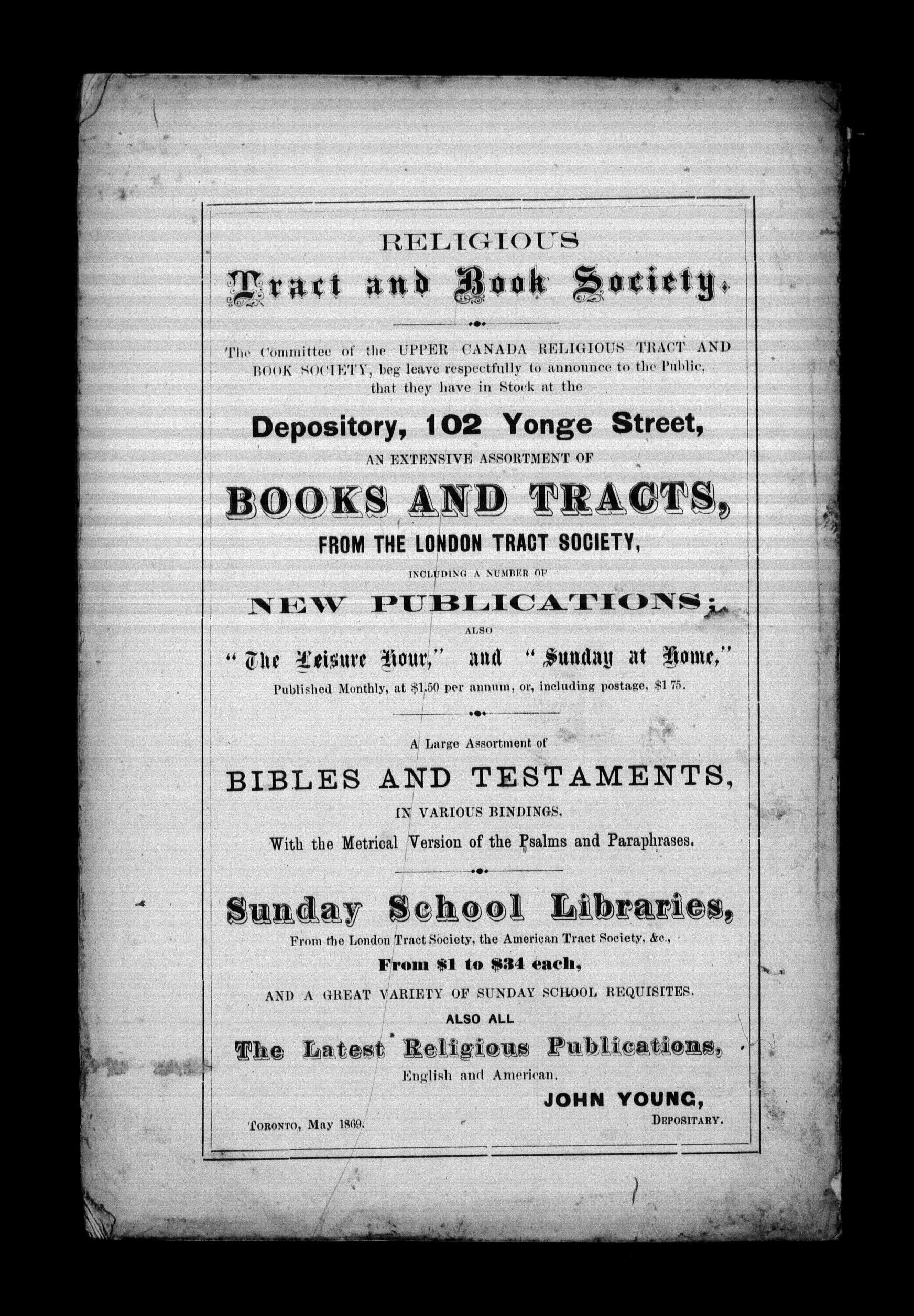 RELIGIOUS
Tract and Book Society.

The Committee of the UPPER CANADA RELIGIOUS TRACT AND BOOK SOCIETY, beg leave respectfully to announce to the Public, that they have in Stock at the

Depository, 102 Yonge Street,
AN EXTENSIVE ASSORTMENT OF
BOOKS AND TRACTS,
FROM THE LONDON TRACT SOCIETY,
INCLUDING A NUMBER OF
NEW PUBLICATIONS;
ALSO
"The Leisure Hour," and "Sunday at Home,"
Published Monthly, at \$1.50 per annum, or, including postage, \$1 75.

A Large Assortment of
BIBLES AND TESTAMENTS,
IN VARIOUS BINDINGS,
With the Metrical Version of the Psalms and Paraphrases.

Sunday School Libraries,
From the London Tract Society, the American Tract Society, &c.,
From \$1 to \$34 each,
AND A GREAT VARIETY OF SUNDAY SCHOOL REQUISITES.
ALSO ALL
The Latest Religious Publications,
English and American.

JOHN YOUNG,
DEPOSITARY.

TORONTO, May 1869.